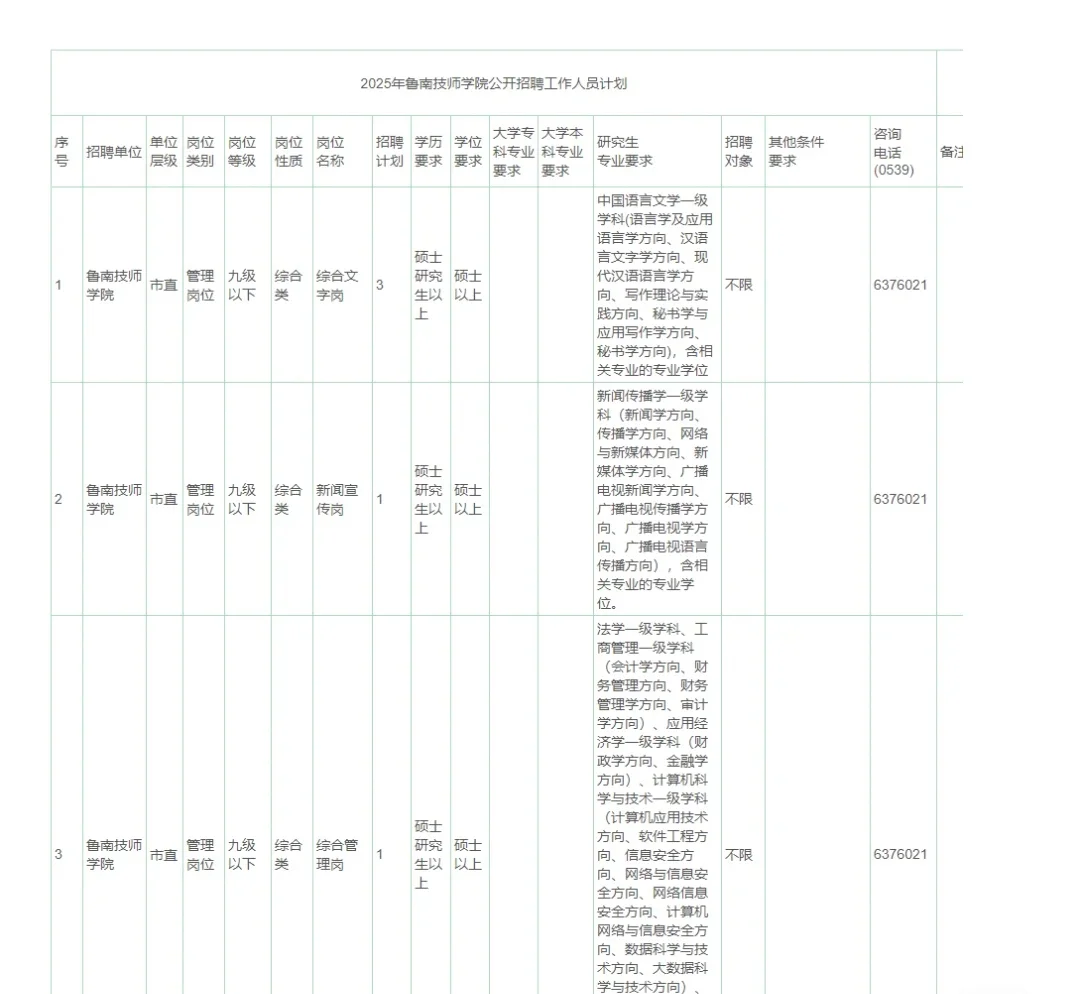 2025年鲁南技师学院公开招聘工作人员计划

| 序号 | 招聘单位 | 单位层级 | 岗位类别 | 岗位等级 | 岗位性质 | 岗位名称 | 招聘计划 | 学历要求 | 学位要求 | 大学专科专业要求 | 大学本科专业要求 | 研究生专业要求 | 招聘对象 | 其他条件要求 | 咨询电话(0539) | 备注 |
|---|---|---|---|---|---|---|---|---|---|---|---|---|---|---|---|---|
| 1 | 鲁南技师学院 | 市直 | 管理岗位 | 九级以下 | 综合类 | 综合文字岗 | 3 | 硕士研究生以上 | 硕士以上 | | | 中国语言文学一级学科(语言学及应用语言学方向、汉语言文字学方向、现代汉语语言学方向、写作理论与实践方向、秘书学与应用写作学方向、秘书学方向)，含相关专业的专业学位 | 不限 | | 6376021 | |
| 2 | 鲁南技师学院 | 市直 | 管理岗位 | 九级以下 | 综合类 | 新闻宣传岗 | 1 | 硕士研究生以上 | 硕士以上 | | | 新闻传播学一级学科（新闻学方向、传播学方向、网络与新媒体方向、新媒体学方向、广播电视新闻学方向、广播电视传播学方向、广播电视学方向、广播电视语言传播方向），含相关专业的专业学位。 | 不限 | | 6376021 | |
| 3 | 鲁南技师学院 | 市直 | 管理岗位 | 九级以下 | 综合类 | 综合管理岗 | 1 | 硕士研究生以上 | 硕士以上 | | | 法学一级学科、工商管理一级学科（会计学方向、财务管理方向、财务管理学方向、审计学方向）、应用经济学一级学科（财政学方向、金融学方向）、计算机科学与技术一级学科（计算机应用技术方向、软件工程方向、信息安全方向、网络与信息安全方向、网络信息安全方向、计算机网络与信息安全方向、数据科学与技术方向、大数据科学与技术方向）、 | 不限 | | 6376021 | |